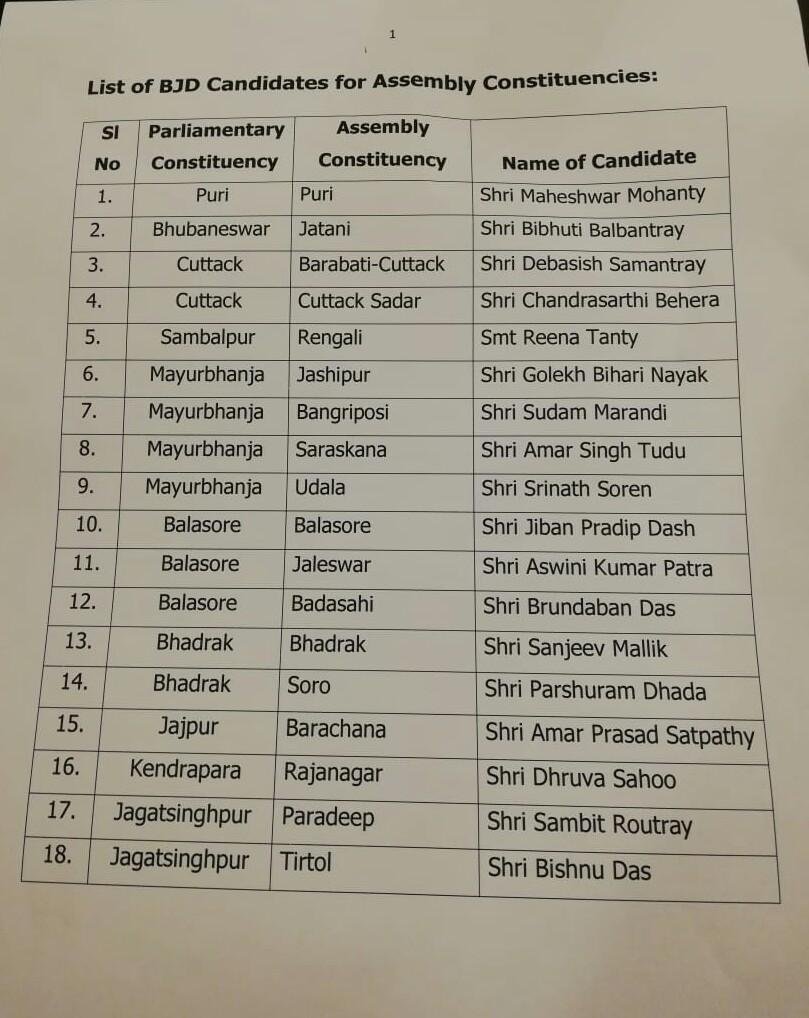 1

List of BJD Candidates for Assembly Constituencies:

| Sl No | Parliamentary Constituency | Assembly Constituency | Name of Candidate |
|---|---|---|---|
| 1. | Puri | Puri | Shri Maheshwar Mohanty |
| 2. | Bhubaneswar | Jatani | Shri Bibhuti Balbantray |
| 3. | Cuttack | Barabati-Cuttack | Shri Debasish Samantray |
| 4. | Cuttack | Cuttack Sadar | Shri Chandrasarthi Behera |
| 5. | Sambalpur | Rengali | Smt Reena Tanty |
| 6. | Mayurbhanja | Jashipur | Shri Golekh Bihari Nayak |
| 7. | Mayurbhanja | Bangriposi | Shri Sudam Marandi |
| 8. | Mayurbhanja | Saraskana | Shri Amar Singh Tudu |
| 9. | Mayurbhanja | Udala | Shri Srinath Soren |
| 10. | Balasore | Balasore | Shri Jiban Pradip Dash |
| 11. | Balasore | Jaleswar | Shri Aswini Kumar Patra |
| 12. | Balasore | Badasahi | Shri Brundaban Das |
| 13. | Bhadrak | Bhadrak | Shri Sanjeev Mallik |
| 14. | Bhadrak | Soro | Shri Parshuram Dhada |
| 15. | Jajpur | Barachana | Shri Amar Prasad Satpathy |
| 16. | Kendrapara | Rajanagar | Shri Dhruva Sahoo |
| 17. | Jagatsinghpur | Paradeep | Shri Sambit Routray |
| 18. | Jagatsinghpur | Tirtol | Shri Bishnu Das |